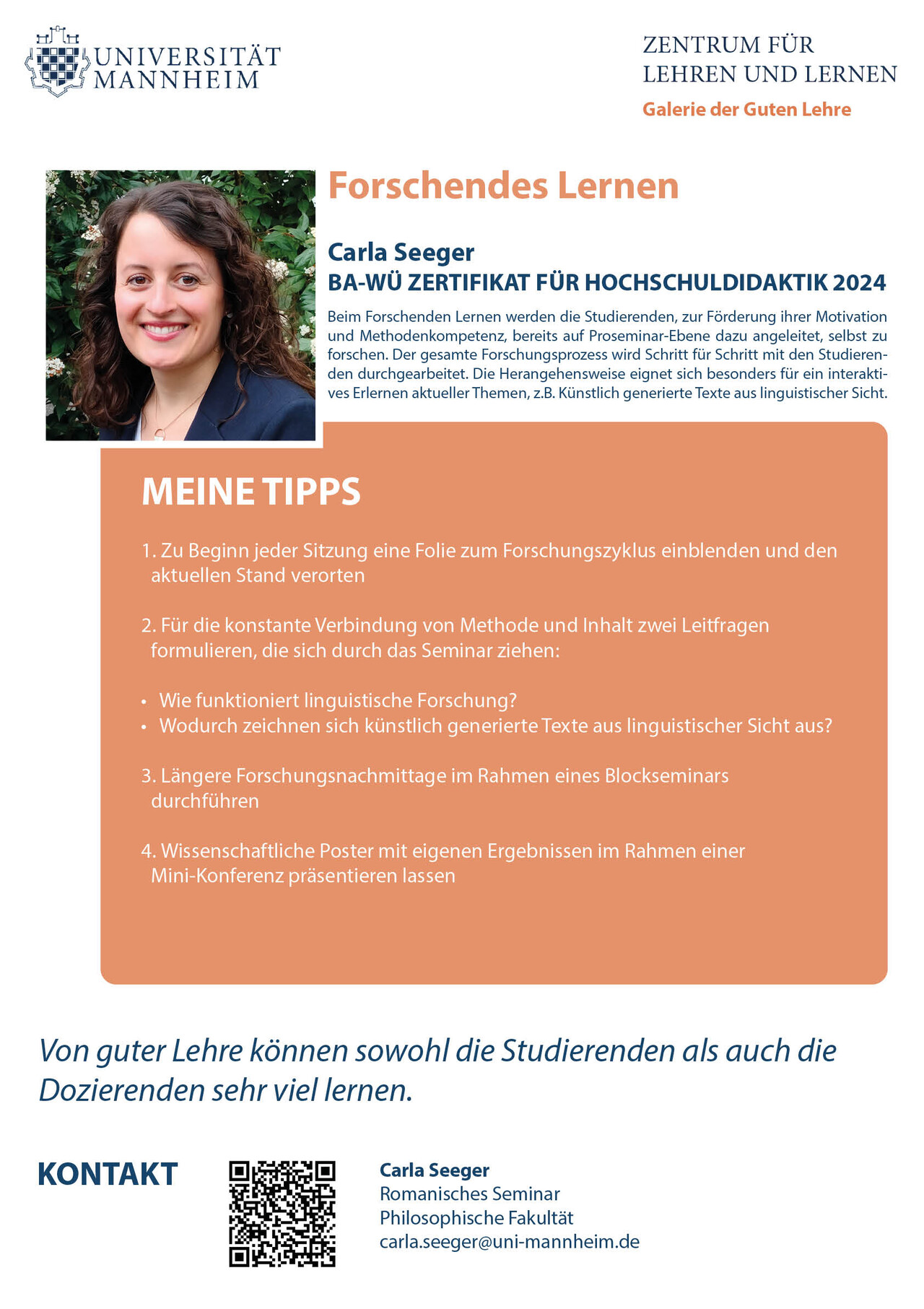 UNIVERSITÄT MANNHEIM

ZENTRUM FÜR LEHREN UND LERNEN
Galerie der Guten Lehre

Forschendes Lernen

Carla Seeger
BA-WÜ ZERTIFIKAT FÜR HOCHSCHULDIDAKTIK 2024

Beim Forschenden Lernen werden die Studierenden, zur Förderung ihrer Motivation und Methodenkompetenz, bereits auf Proseminar-Ebene dazu angeleitet, selbst zu forschen. Der gesamte Forschungsprozess wird Schritt für Schritt mit den Studierenden durchgearbeitet. Die Herangehensweise eignet sich besonders für ein interaktives Erlernen aktueller Themen, z.B. Künstlich generierte Texte aus linguistischer Sicht.

MEINE TIPPS

1. Zu Beginn jeder Sitzung eine Folie zum Forschungszyklus einblenden und den aktuellen Stand verorten

2. Für die konstante Verbindung von Methode und Inhalt zwei Leitfragen formulieren, die sich durch das Seminar ziehen:

• Wie funktioniert linguistische Forschung?
• Wodurch zeichnen sich künstlich generierte Texte aus linguistischer Sicht aus?

3. Längere Forschungsnachmittage im Rahmen eines Blockseminars durchführen

4. Wissenschaftliche Poster mit eigenen Ergebnissen im Rahmen einer Mini-Konferenz präsentieren lassen

Von guter Lehre können sowohl die Studierenden als auch die Dozierenden sehr viel lernen.

KONTAKT

Carla Seeger
Romanisches Seminar
Philosophische Fakultät
carla.seeger@uni-mannheim.de